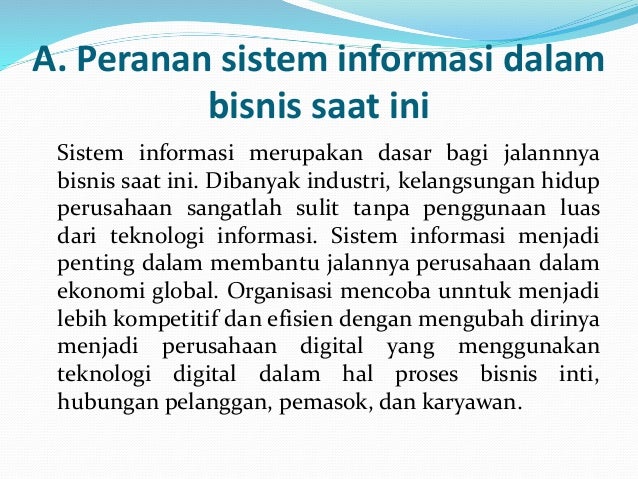 A. Peranan sistem informasi dalam bisnis saat ini

Sistem informasi merupakan dasar bagi jalannnya bisnis saat ini. Dibanyak industri, kelangsungan hidup perusahaan sangatlah sulit tanpa penggunaan luas dari teknologi informasi. Sistem informasi menjadi penting dalam membantu jalannya perusahaan dalam ekonomi global. Organisasi mencoba unntuk menjadi lebih kompetitif dan efisien dengan mengubah dirinya menjadi perusahaan digital yang menggunakan teknologi digital dalam hal proses bisnis inti, hubungan pelanggan, pemasok, dan karyawan.